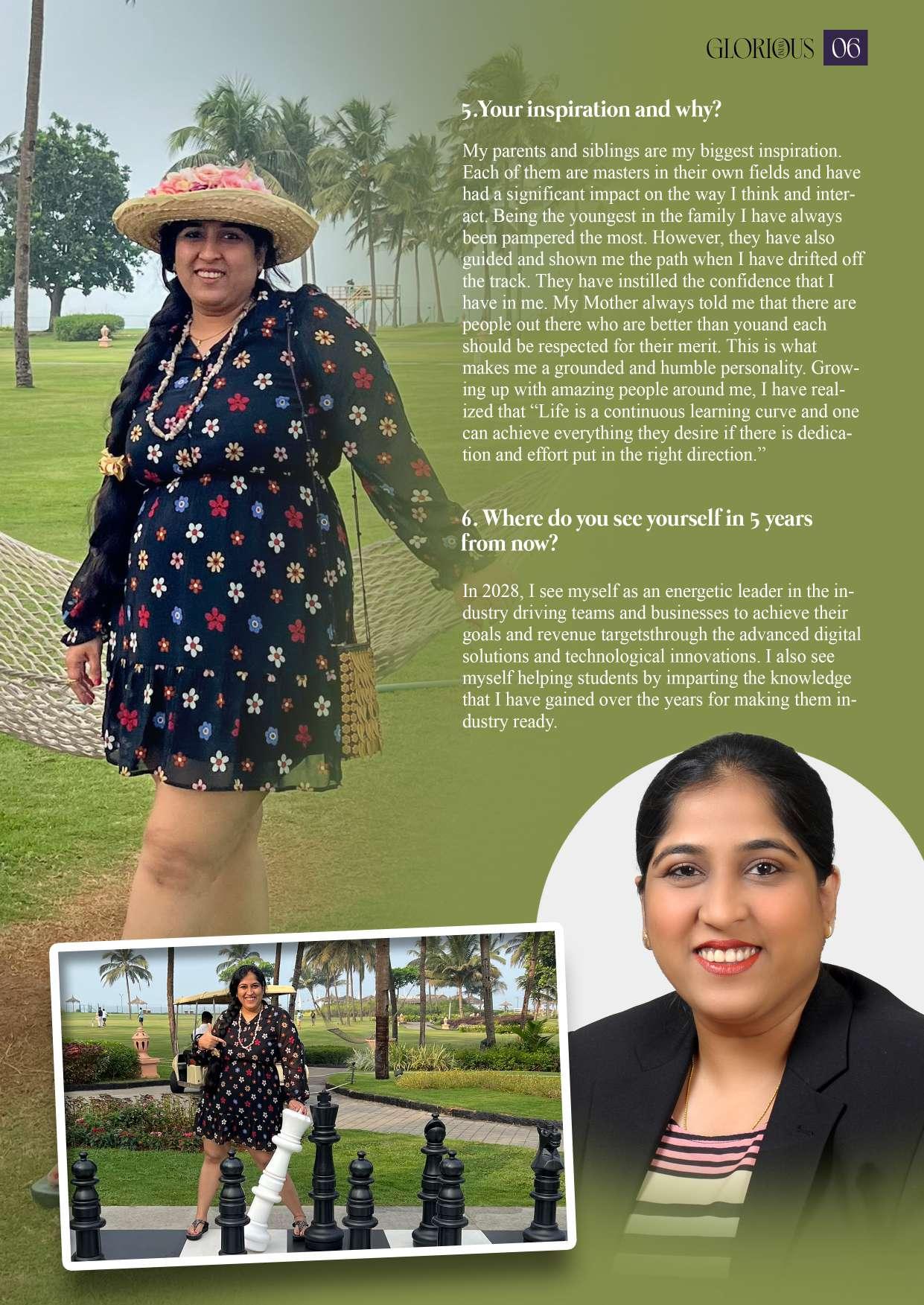 GLORIOUS 06

5.Your inspiration and why?

My parents and siblings are my biggest inspiration. Each of them are masters in their own fields and have had a significant impact on the way I think and interact. Being the youngest in the family I have always been pampered the most. However, they have also guided and shown me the path when I have drifted off the track. They have instilled the confidence that I have in me. My Mother always told me that there are people out there who are better than youand each should be respected for their merit. This is what makes me a grounded and humble personality. Growing up with amazing people around me, I have realized that "Life is a continuous learning curve and one can achieve everything they desire if there is dedication and effort put in the right direction."

6. Where do you see yourself in 5 years from now?

In 2028, I see myself as an energetic leader in the industry driving teams and businesses to achieve their goals and revenue targetsthrough the advanced digital solutions and technological innovations. I also see myself helping students by imparting the knowledge that I have gained over the years for making them industry ready.